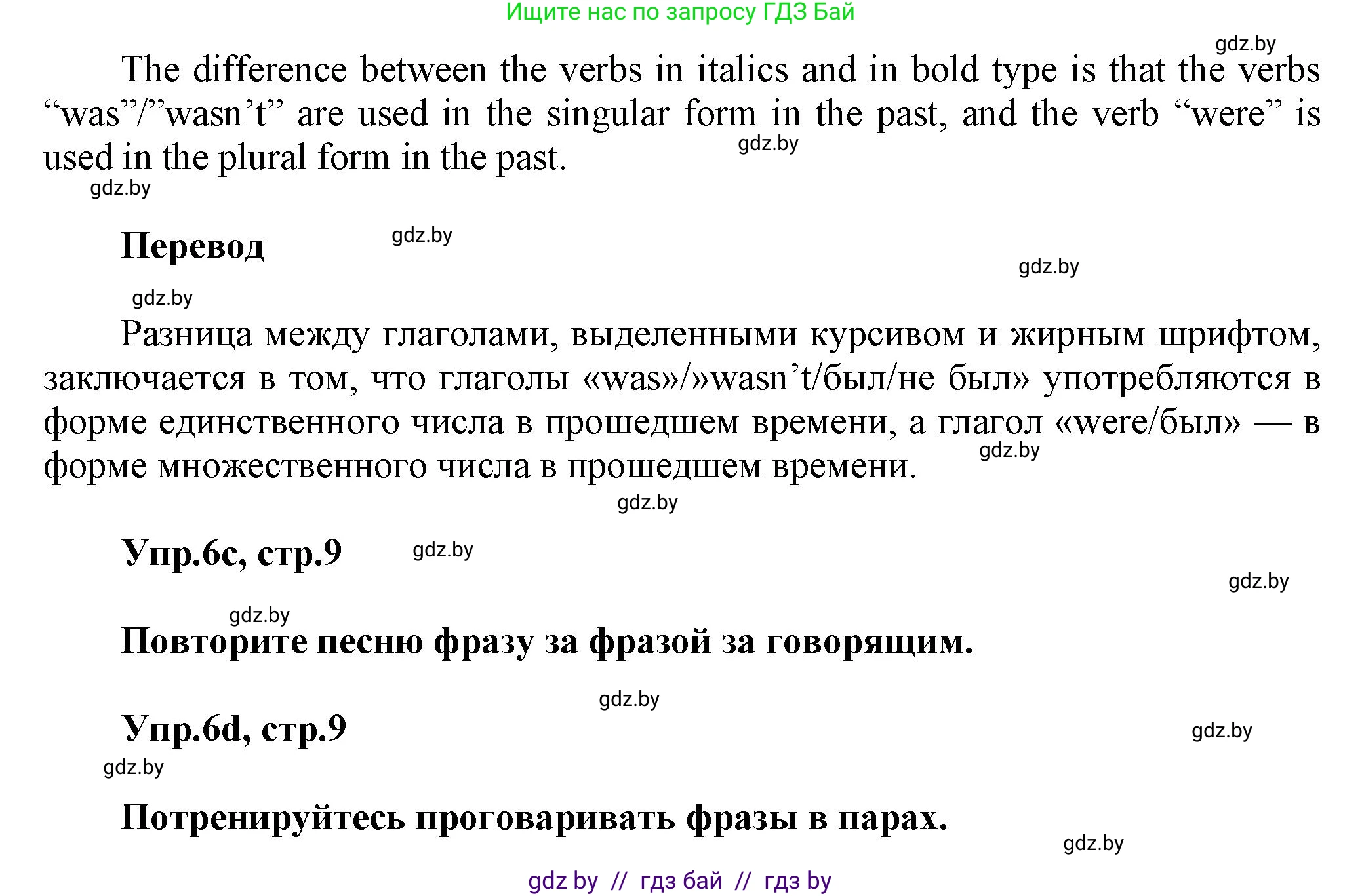 Ищите нас по запросу ГДЗ Бай

gdz.by

The difference between the verbs in italics and in bold type is that the verbs “was”/”wasn’t” are used in the singular form in the past, and the verb “were” is used in the plural form in the past.

gdz.by

gdz.by

Перевод

gdz.by

gdz.by

gdz.by

Разница между глаголами, выделенными курсивом и жирным шрифтом, заключается в том, что глаголы «was»/»wasn’t/был/не был» употребляются в форме единственного числа в прошедшем времени, а глагол «were/был» — в форме множественного числа в прошедшем времени.

gdz.by

gdz.by

Упр.6c, стр.9

gdz.by

gdz.by

gdz.by

Повторите песню фразу за фразой за говорящим.

gdz.by

Упр.6d, стр.9

gdz.by

gdz.by

Потренируйтесь проговаривать фразы в парах.

gdz.by

gdz by // гдз бай // гдз by